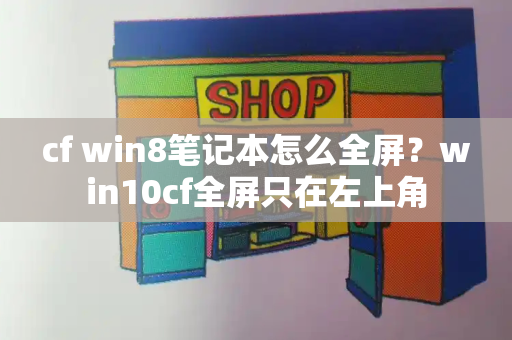 SHOP

cf win8笔记本怎么全屏？win10cf全屏只在左上角